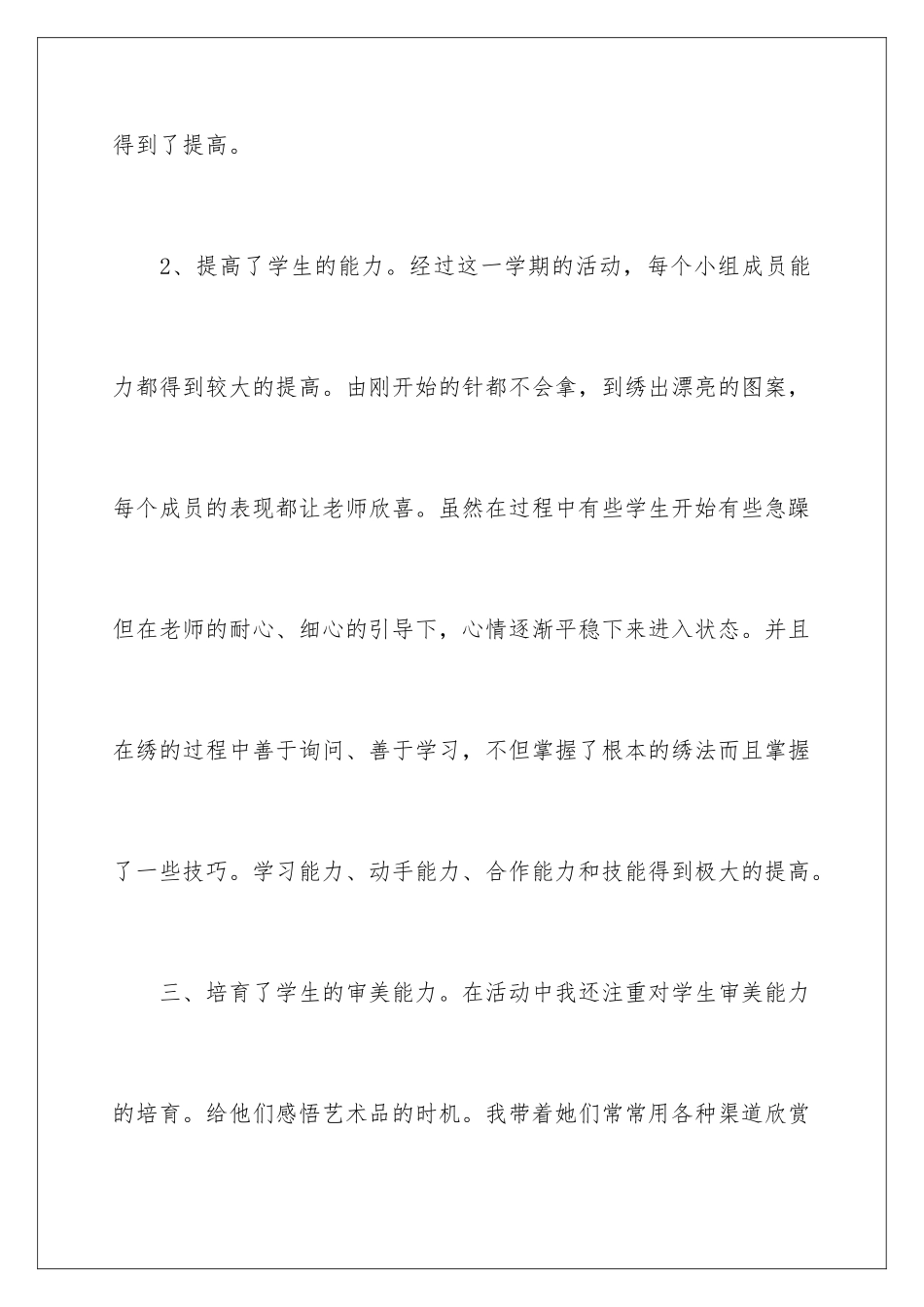 得到了提高。

2、提高了学生的能力。经过这一学期的活动，每个小组成员能力都得到较大的提高。由刚开始的针都不会拿，到绣出漂亮的图案，每个成员的表现都让老师欣喜。虽然在过程中有些学生开始有些急躁但在老师的耐心、细心的引导下，心情逐渐平稳下来进入状态。并且在绣的过程中善于询问、善于学习，不但掌握了根本的绣法而且掌握了一些技巧。学习能力、动手能力、合作能力和技能得到极大的提高。

三、培育了学生的审美能力。在活动中我还注重对学生审美能力的培育。给他们感悟艺术品的时机。我带着她们常常用各种渠道欣赏